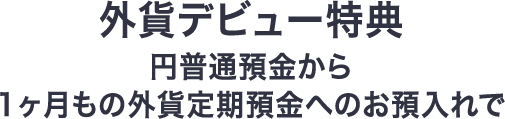 外貨デビュー特典
円普通預金から
1ヶ月もの外貨定期預金へのお預入れで